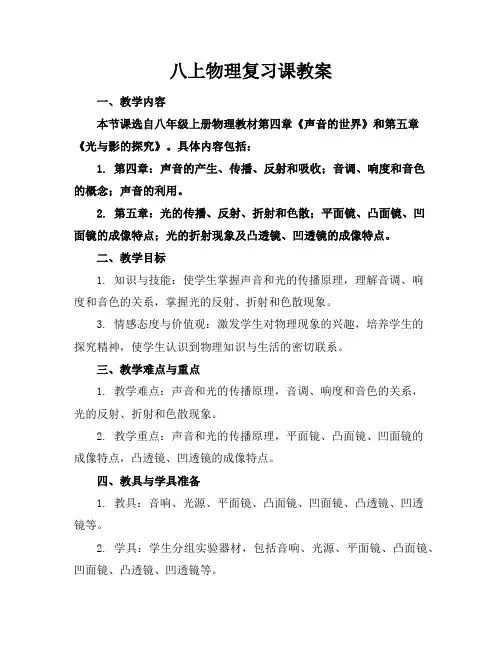 八上物理复习课教案

一、教学内容

本节课选自八年级上册物理教材第四章《声音的世界》和第五章《光与影的探究》。具体内容包括：

1. 第四章：声音的产生、传播、反射和吸收；音调、响度和音色的概念；声音的利用。

2. 第五章：光的传播、反射、折射和色散；平面镜、凸面镜、凹面镜的成像特点；光的折射现象及凸透镜、凹透镜的成像特点。

二、教学目标

1. 知识与技能：使学生掌握声音和光的传播原理，理解音调、响度和音色的关系，掌握光的反射、折射和色散现象。

3. 情感态度与价值观：激发学生对物理现象的兴趣，培养学生的探究精神，使学生认识到物理知识与生活的密切联系。

三、教学难点与重点

1. 教学难点：声音和光的传播原理，音调、响度和音色的关系，光的反射、折射和色散现象。

2. 教学重点：声音和光的传播原理，平面镜、凸面镜、凹面镜的成像特点，凸透镜、凹透镜的成像特点。

四、教具与学具准备

1. 教具：音响、光源、平面镜、凸面镜、凹面镜、凸透镜、凹透镜等。

2. 学具：学生分组实验器材，包括音响、光源、平面镜、凸面镜、凹面镜、凸透镜、凹透镜等。